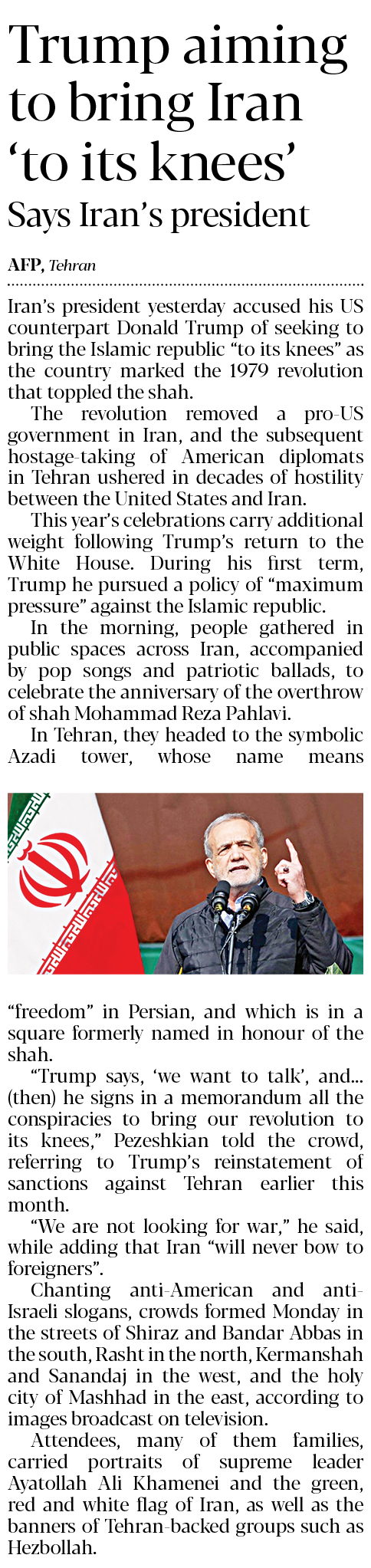 Trump aiming to bring Iran 'to its knees'

Says Iran's president

AFP, Tehran

Iran's president yesterday accused his US counterpart Donald Trump of seeking to bring the Islamic republic "to its knees" as the country marked the 1979 revolution that toppled the shah.

The revolution removed a pro-US government in Iran, and the subsequent hostage-taking of American diplomats in Tehran ushered in decades of hostility between the United States and Iran.

This year's celebrations carry additional weight following Trump's return to the White House. During his first term, Trump he pursued a policy of "maximum pressure" against the Islamic republic.

In the morning, people gathered in public spaces across Iran, accompanied by pop songs and patriotic ballads, to celebrate the anniversary of the overthrow of shah Mohammad Reza Pahlavi.

In Tehran, they headed to the symbolic Azadi tower, whose name means "freedom" in Persian, and which is in a square formerly named in honour of the shah.

"Trump says, 'we want to talk', and... (then) he signs in a memorandum all the conspiracies to bring our revolution to its knees," Pezeshkian told the crowd, referring to Trump's reinstatement of sanctions against Tehran earlier this month.

"We are not looking for war," he said, while adding that Iran "will never bow to foreigners".

Chanting anti-American and anti-Israeli slogans, crowds formed Monday in the streets of Shiraz and Bandar Abbas in the south, Rasht in the north, Kermanshah and Sanandaj in the west, and the holy city of Mashhad in the east, according to images broadcast on television.

Attendees, many of them families, carried portraits of supreme leader Ayatollah Ali Khamenei and the green, red and white flag of Iran, as well as the banners of Tehran-backed groups such as Hezbollah.